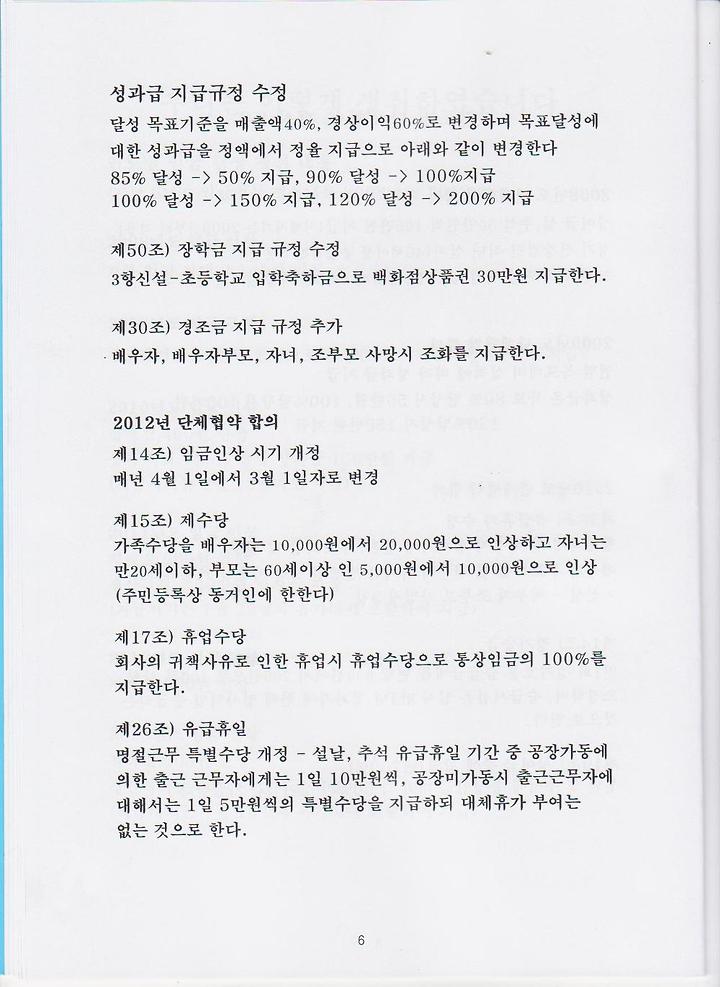 성과급 지급규정 수정
달성 목표기준을 매출액40%, 경상이익60%로 변경하며 목표달성에 대한 성과급을 정액에서 정율 지급으로 아래와 같이 변경한다
85% 달성 -> 50% 지급, 90% 달성 -> 100%지급
100% 달성 -> 150% 지급, 120% 달성 -> 200% 지급

제50조) 장학금 지급 규정 수정
3항신설-초등학교 입학축하금으로 백화점상품권 30만원 지급한다.

제30조) 경조금 지급 규정 추가
배우자, 배우자부모, 자녀, 조부모 사망시 조화를 지급한다.

2012년 단체협약 합의
제14조) 임금인상 시기 개정
매년 4월 1일에서 3월 1일자로 변경

제15조) 제수당
가족수당을 배우자는 10,000원에서 20,000원으로 인상하고 자녀는 만20세이하, 부모는 60세이상 인 5,000원에서 10,000원으로 인상 (주민등록상 동거인에 한한다)

제17조) 휴업수당
회사의 귀책사유로 인한 휴업시 휴업수당으로 통상임금의 100%를 지급한다.

제26조) 유급휴일
명절근무 특별수당 개정 - 설날, 추석 유급휴일 기간 중 공장가동에 의한 출근 근무자에게는 1일 10만원씩, 공장미가동시 출근근무자에 대해서는 1일 5만원씩의 특별수당을 지급하되 대체휴가 부여는 없는 것으로 한다.

6